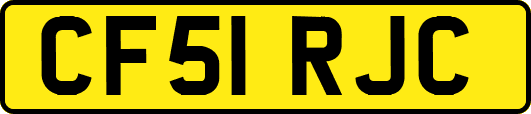 CF51 RJC